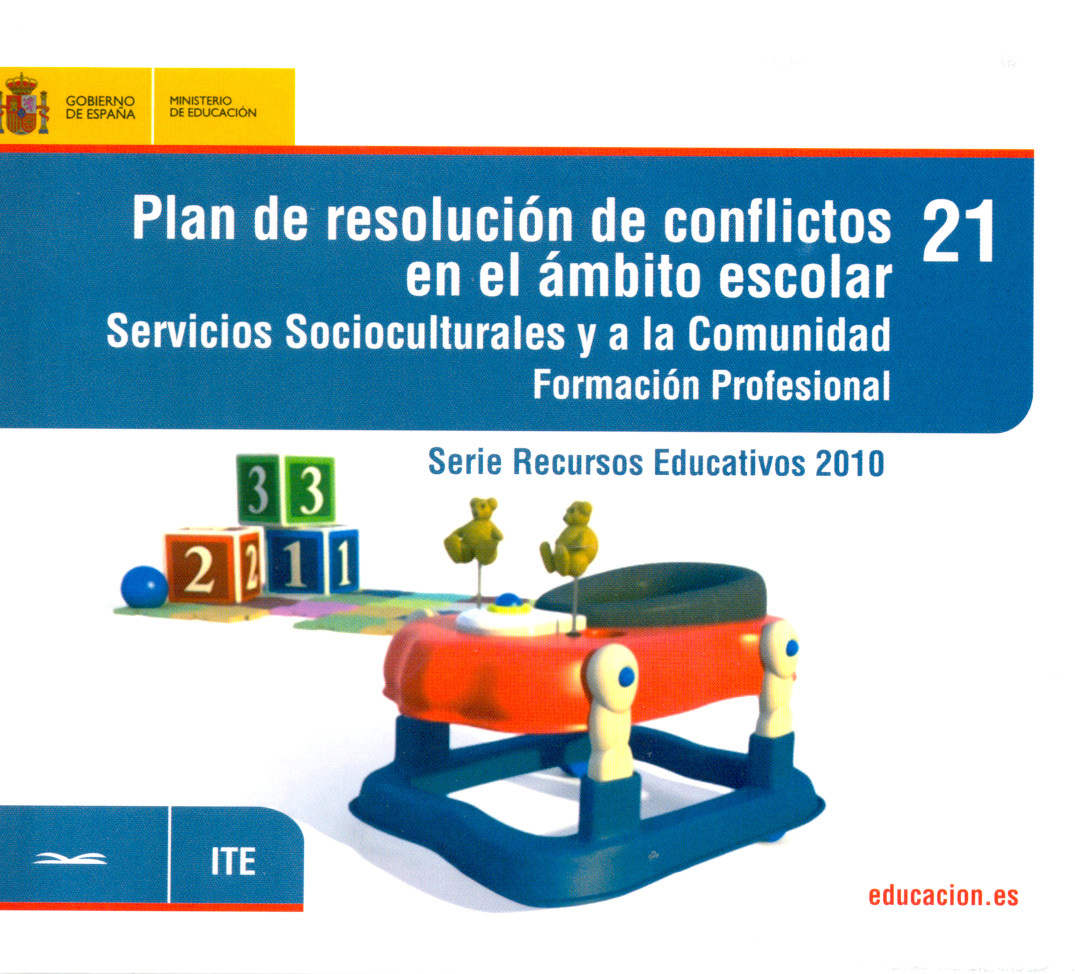 GOBIERNO DE ESPAÑA

MINISTERIO DE EDUCACIÓN

Plan de resolución de conflictos en el ámbito escolar

21

Servicios Socioculturales y a la Comunidad

Formación Profesional

Serie Recursos Educativos 2010

3 3

2 2 1 1

ITE

educacion.es